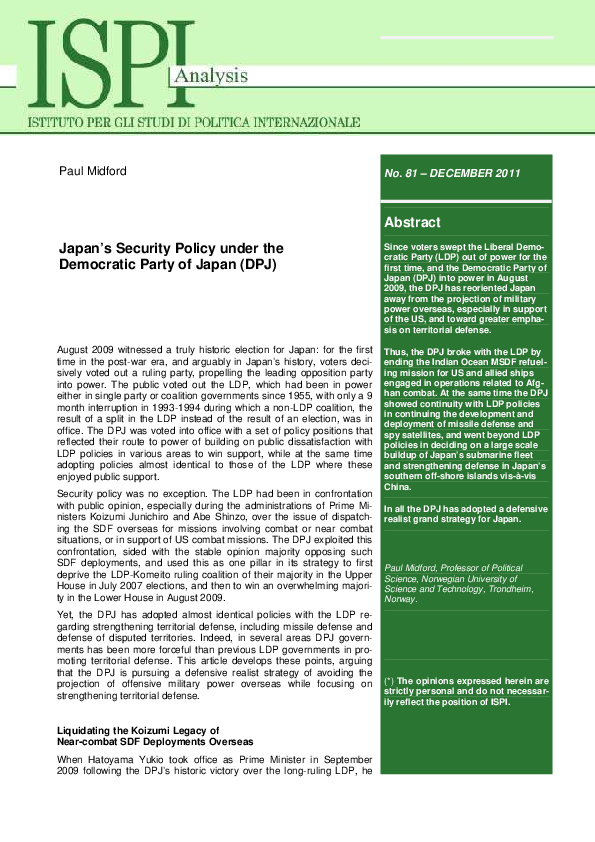 ISPI Analysis

ISTITUTO PER GLI STUDI DI POLITICA INTERNAZIONALE

Paul Midford

Japan's Security Policy under the Democratic Party of Japan (DPJ)

August 2009 witnessed a truly historic election for Japan: for the first time in the post-war era, and arguably in Japan's history, voters decisively voted out a ruling party, propelling the leading opposition party into power. The public voted out the LDP, which had been in power either in single party or coalition governments since 1955, with only a 9 month interruption in 1993-1994 during which a non-LDP coalition, the result of a split in the LDP instead of the result of an election, was in office. The DPJ was voted into office with a set of policy positions that reflected their route to power of building on public dissatisfaction with LDP policies in various areas to win support, while at the same time adopting policies almost identical to those of the LDP where these enjoyed public support.

Security policy was no exception. The LDP had been in confrontation with public opinion, especially during the administrations of Prime Ministers Koizumi Junichiro and Abe Shinzo, over the issue of dispatching the SDF overseas for missions involving combat or near combat situations, or in support of US combat missions. The DPJ exploited this confrontation, sided with the stable opinion majority opposing such SDF deployments, and used this as one pillar in its strategy to first deprive the LDP-Komeito ruling coalition of their majority in the Upper House in July 2007 elections, and then to win an overwhelming majority in the Lower House in August 2009.

Yet, the DPJ has adopted almost identical policies with the LDP regarding strengthening territorial defense, including missile defense and defense of disputed territories. Indeed, in several areas DPJ governments has been more forceful than previous LDP governments in promoting territorial defense. This article develops these points, arguing that the DPJ is pursuing a defensive realist strategy of avoiding the projection of offensive military power overseas while focusing on strengthening territorial defense.

Liquidating the Koizumi Legacy of Near-combat SDF Deployments Overseas

When Hatoyama Yukio took office as Prime Minister in September 2009 following the DPJ's historic victory over the long-ruling LDP, he

No. 81 – DECEMBER 2011

Abstract

Since voters swept the Liberal Democratic Party (LDP) out of power for the first time, and the Democratic Party of Japan (DPJ) into power in August 2009, the DPJ has reoriented Japan away from the projection of military power overseas, especially in support of the US, and toward greater emphasis on territorial defense.

Thus, the DPJ broke with the LDP by ending the Indian Ocean MSDF refueling mission for US and allied ships engaged in operations related to Afghan combat. At the same time the DPJ showed continuity with LDP policies in continuing the development and deployment of missile defense and spy satellites, and went beyond LDP policies in deciding on a large scale buildup of Japan's submarine fleet and strengthening defense in Japan's southern off-shore islands vis-à-vis China.

In all the DPJ has adopted a defensive realist grand strategy for Japan.

Paul Midford, Professor of Political Science, Norwegian University of Science and Technology, Trondheim, Norway.

(*) The opinions expressed herein are strictly personal and do not necessarily reflect the position of ISPI.